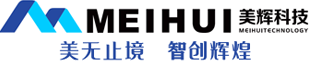 MEIHUI 美辉科技
MEIHUITECHNOLOGY
美无止境 智创辉煌